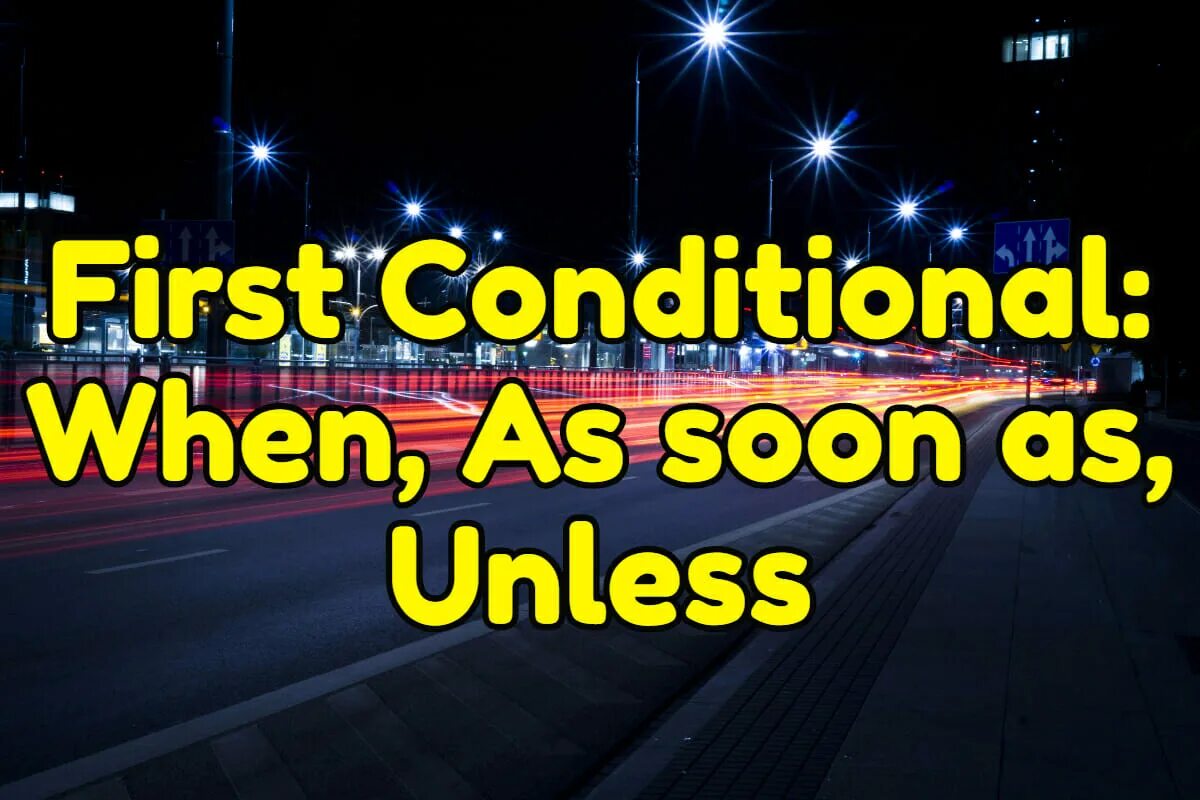 First Conditional: When, As soon as, Unless